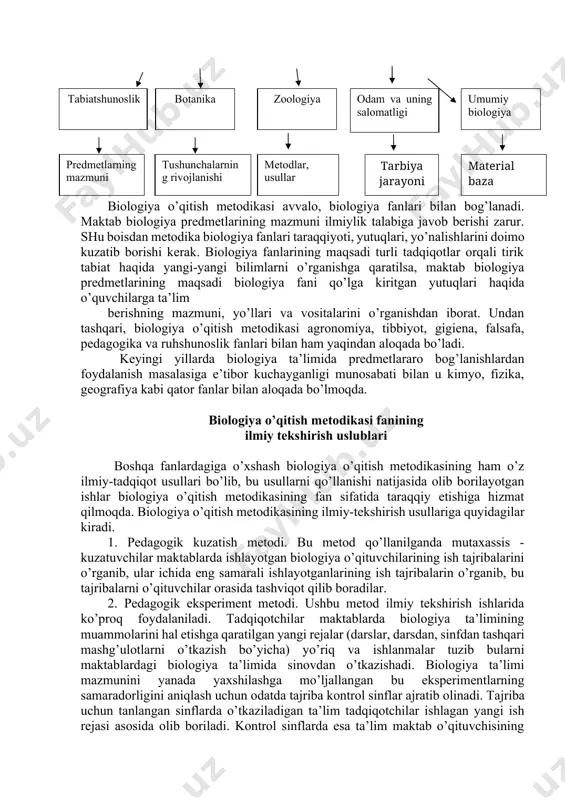 Tabiatshunoslik

Botanika

Zoologiya

Odam va uning salomatligi

Umumiy biologiya

Predmetlarning mazmuni

Tushunchalarning rivojlanishi

Metodlar, usullar

Tarbiya jarayoni

Material baza

Biologiya o'qitish metodikasi avvalo, biologiya fanlari bilan bog'lanadi. Maktab biologiya predmetlarining mazmuni ilmiylik talabiga javob berishi zarur. SHu boisdan metodika biologiya fanlari taraqqiyoti, yutuqlari, yo'nalishlarini doimo kuzatib borishi kerak. Biologiya fanlarining maqsadi turli tadqiqotlar orqali tirik tabiat haqida yangi-yangi bilimlarni o'rganishga qaratilsa, maktab biologiya predmetlarining maqsadi biologiya fani qo'lga kiritgan yutuqlari haqida o'quvchilarga ta'lim

berishning mazmuni, yo'llari va vositalarini o'rganishdan iborat. Undan tashqari, biologiya o'qitish metodikasi agronomiya, tibbiyot, gigiena, falsafa, pedagogika va ruhshunoslik fanlari bilan ham yaqindan aloqada bo'ladi.

Keyingi yillarda biologiya ta'limida predmetlararo bog'lanishlardan foydalanish masalasiga e'tibor kuchayganligi munosabati bilan u kimyo, fizika, geografiya kabi qator fanlar bilan aloqada bo'lmoqda.

Biologiya o'qitish metodikasi fanining ilmiy tekshirish uslublari

Boshqa fanlardagiga o'xshash biologiya o'qitish metodikasining ham o'z ilmiy-tadqiqot usullari bo'lib, bu usullarni qo'llanishi natijasida olib borilayotgan ishlar biologiya o'qitish metodikasining fan sifatida taraqqiy etishiga hizmat qilmoqda. Biologiya o'qitish metodikasining ilmiy-tekshirish usullariga quyidagilar kiradi.

1. Pedagogik kuzatish metodi. Bu metod qo'llanilganda mutaxassis - kuzatuvchilar maktablarda ishlayotgan biologiya o'qituvchilarining ish tajribalarini o'rganib, ular ichida eng samarali ishlayotganlarining ish tajribalarin o'rganib, bu tajribalarni o'qituvchilar orasida tashviqot qilib boradilar.

2. Pedagogik eksperiment metodi. Ushbu metod ilmiy tekshirish ishlarida ko'proq foydalaniladi. Tadqiqotchilar maktablarda biologiya ta'limining muammolarini hal etishga qaratilgan yangi rejalar (darslar, darsdan, sinfdan tashqari mashg'ulotlarni o'tkazish bo'yicha) yo'riq va ishlanmalar tuzib bularni maktablardagi biologiya ta'limida sinovdan o'tkazishadi. Biologiya ta'limi mazmunini yanada yaxshilashga mo'ljallangan bu eksperimentlarning samaradorligini aniqlash uchun odatda tajriba kontrol sinflar ajratib olinadi. Tajriba uchun tanlangan sinflarda o'tkaziladigan ta'lim tadqiqotchilar ishlagan yangi ish rejasi asosida olib boriladi. Kontrol sinflarda esa ta'lim maktab o'qituvchisining